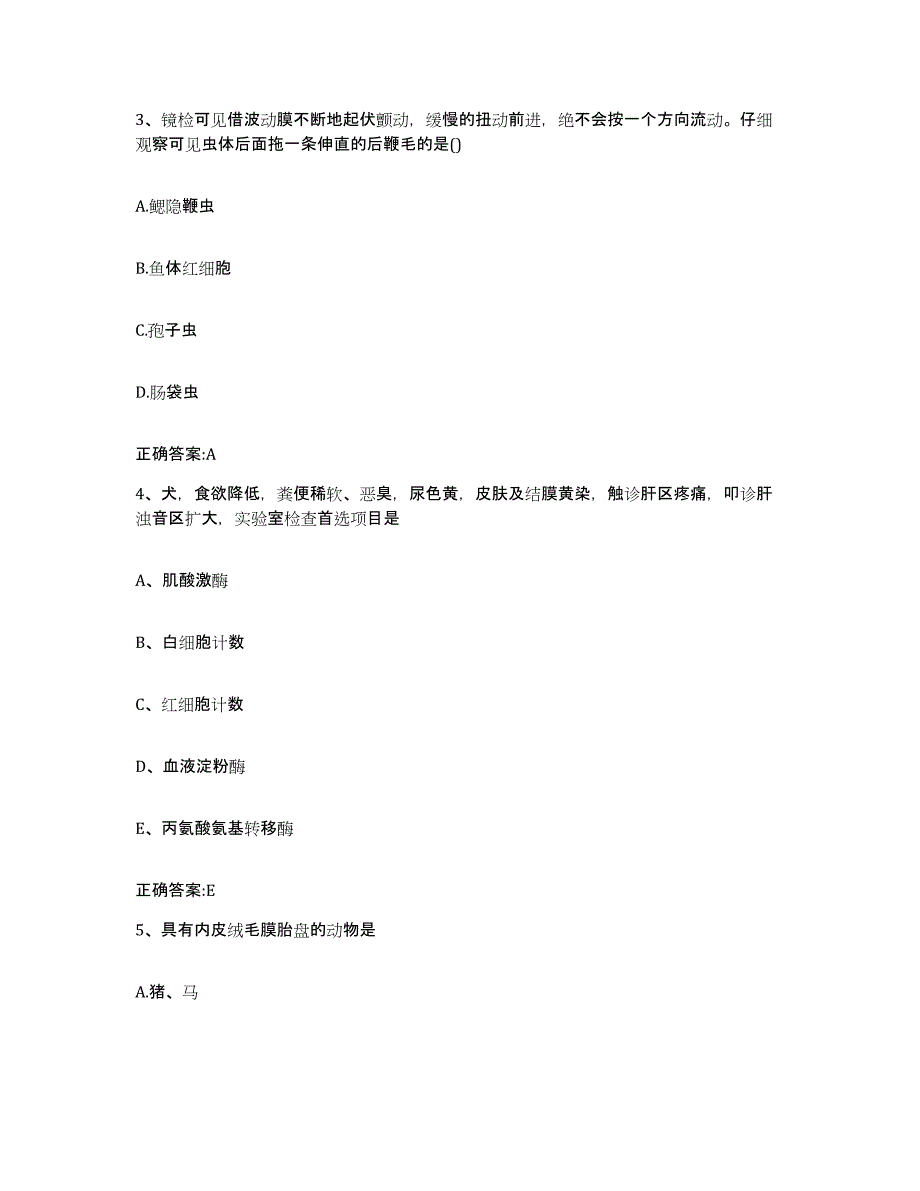 3、镜检可见借波动膜不断地起伏颤动，缓慢的扭动前进，绝不会按一个方向流动。仔细观察可见虫体后面拖一条伸直的后鞭毛的是()

A.鳃隐鞭虫

B.鱼体红细胞

C.孢子虫

D.肠袋虫

正确答案:A

4、犬，食欲降低，粪便稀软、恶臭，尿色黄，皮肤及结膜黄染，触诊肝区疼痛，叩诊肝浊音区扩大，实验室检查首选项目是

A、肌酸激酶

B、白细胞计数

C、红细胞计数

D、血液淀粉酶

E、丙氨酸氨基转移酶

正确答案:E

5、具有内皮绒毛膜胎盘的动物是

A.猪、马